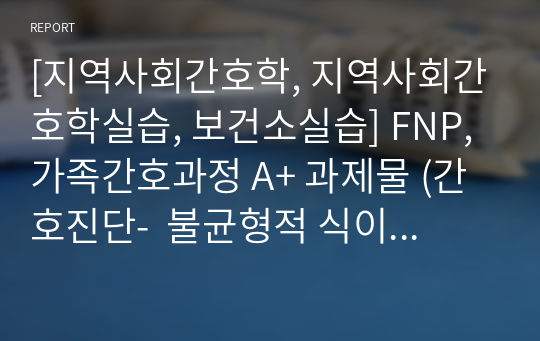 REPORT

[지역사회간호학, 지역사회간호학실습, 보건소실습] FNP, 가족간호과정 A+ 과제물 (간호진단- 불균형적 식이...